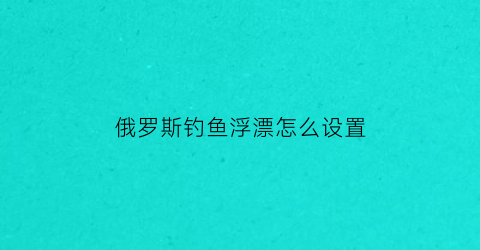 俄罗斯钓鱼浮漂怎么设置